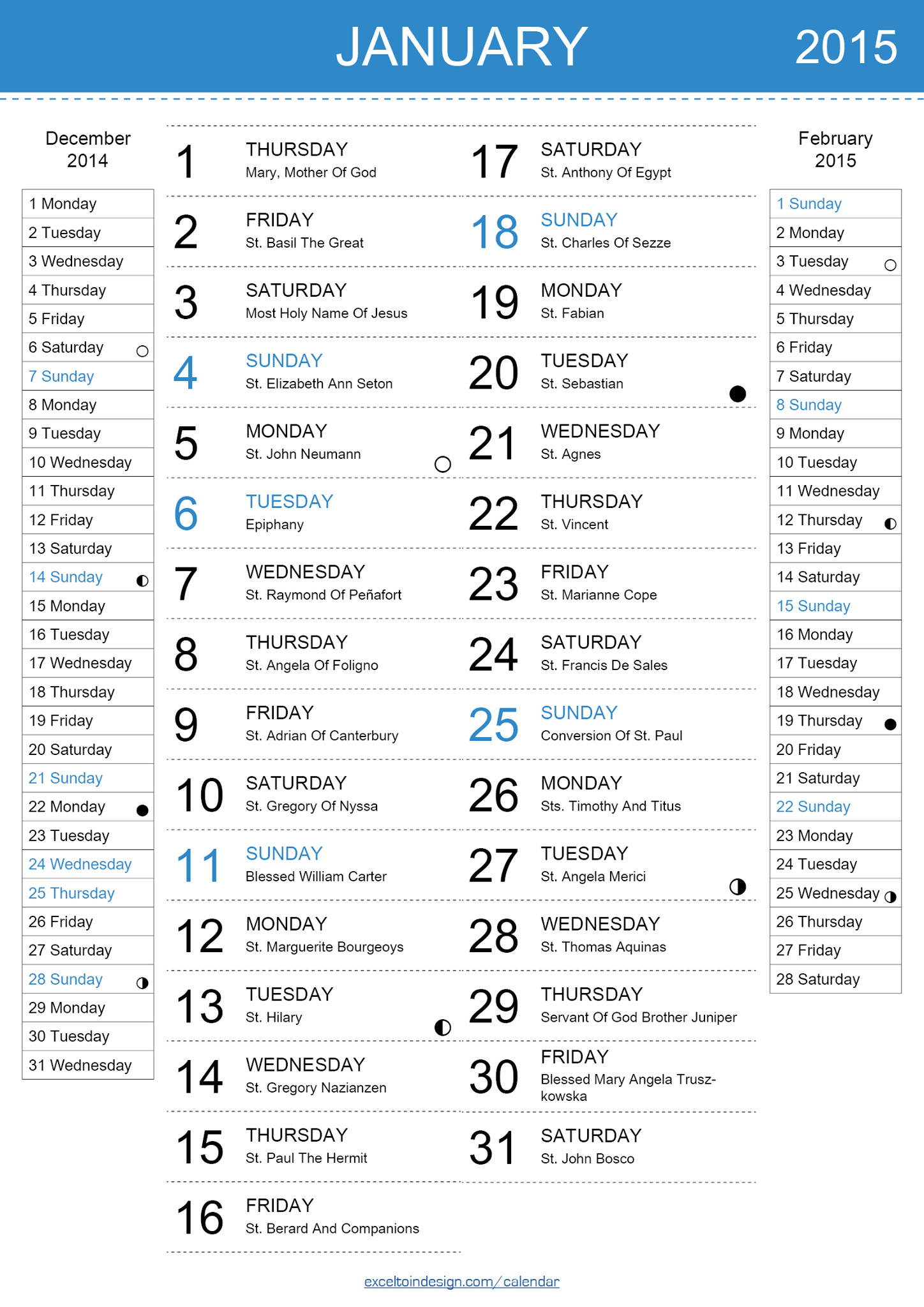 JANUARY 2015

December 2014

1 Monday
2 Tuesday
3 Wednesday
4 Thursday
5 Friday
6 Saturday
7 Sunday
8 Monday
9 Tuesday
10 Wednesday
11 Thursday
12 Friday
13 Saturday
14 Sunday
15 Monday
16 Tuesday
17 Wednesday
18 Thursday
19 Friday
20 Saturday
21 Sunday
22 Monday
23 Tuesday
24 Wednesday
25 Thursday
26 Friday
27 Saturday
28 Sunday
29 Monday
30 Tuesday
31 Wednesday

1 THURSDAY Mary, Mother Of God
2 FRIDAY St. Basil The Great
3 SATURDAY Most Holy Name Of Jesus
4 SUNDAY St. Elizabeth Ann Seton
5 MONDAY St. John Neumann
6 TUESDAY Epiphany
7 WEDNESDAY St. Raymond Of Peñafort
8 THURSDAY St. Angela Of Foligno
9 FRIDAY St. Adrian Of Canterbury
10 SATURDAY St. Gregory Of Nyssa
11 SUNDAY Blessed William Carter
12 MONDAY St. Marguerite Bourgeoys
13 TUESDAY St. Hilary
14 WEDNESDAY St. Gregory Nazianzen
15 THURSDAY St. Paul The Hermit
16 FRIDAY St. Berard And Companions

17 SATURDAY St. Anthony Of Egypt
18 SUNDAY St. Charles Of Sezze
19 MONDAY St. Fabian
20 TUESDAY St. Sebastian
21 WEDNESDAY St. Agnes
22 THURSDAY St. Vincent
23 FRIDAY St. Marianne Cope
24 SATURDAY St. Francis De Sales
25 SUNDAY Conversion Of St. Paul
26 MONDAY Sts. Timothy And Titus
27 TUESDAY St. Angela Merici
28 WEDNESDAY St. Thomas Aquinas
29 THURSDAY Servant Of God Brother Juniper
30 FRIDAY Blessed Mary Angela Truszkowska
31 SATURDAY St. John Bosco

February 2015

1 Sunday
2 Monday
3 Tuesday
4 Wednesday
5 Thursday
6 Friday
7 Saturday
8 Sunday
9 Monday
10 Tuesday
11 Wednesday
12 Thursday
13 Friday
14 Saturday
15 Sunday
16 Monday
17 Tuesday
18 Wednesday
19 Thursday
20 Friday
21 Saturday
22 Sunday
23 Monday
24 Tuesday
25 Wednesday
26 Thursday
27 Friday
28 Saturday

exceltoindesign.com/calendar